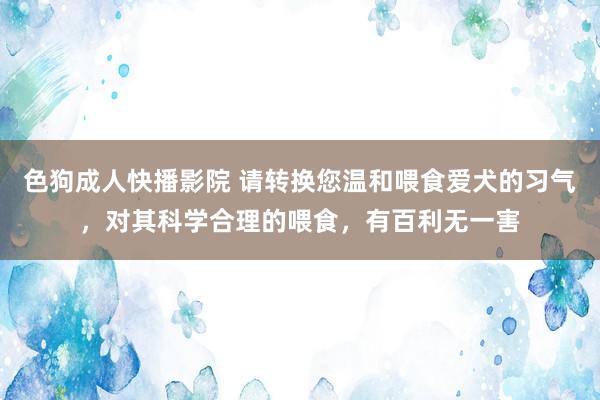 色狗成人快播影院 请转换您温和喂食爱犬的习气，对其科学合理的喂食，有百利无一害